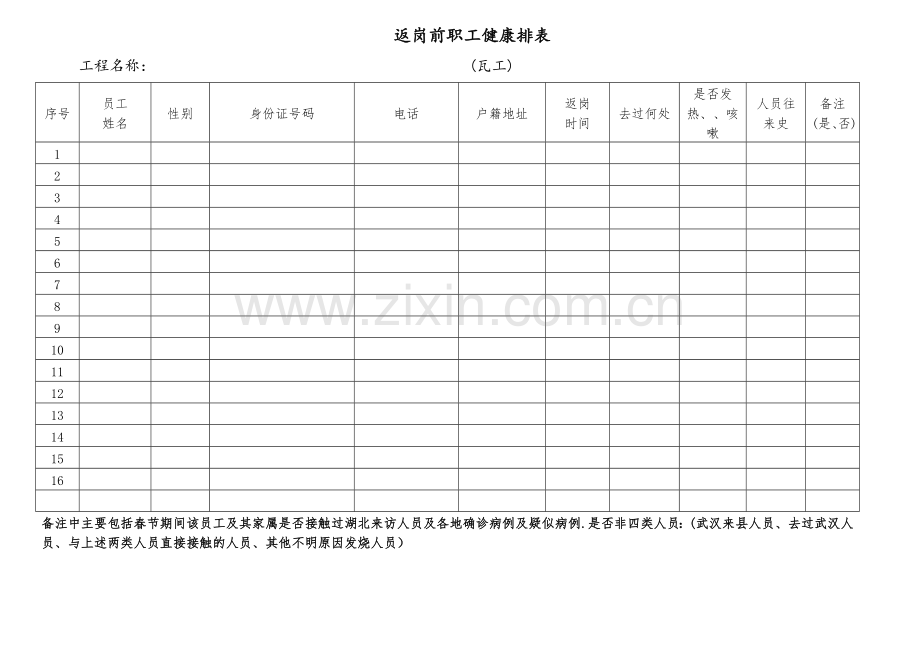 返岗前职工健康排表

工程名称：　　　　　　　　　　　　　　（瓦工）

| 序号 | 员工姓名 | 性别 | 身份证号码 | 电话 | 户籍地址 | 返岗时间 | 去过何处 | 是否发热、、咳嗽 | 人员往来史 | 备注（是、否） |
|---|---|---|---|---|---|---|---|---|---|---|
| 1 | | | | | | | | | | |
| 2 | | | | | | | | | | |
| 3 | | | | | | | | | | |
| 4 | | | | | | | | | | |
| 5 | | | | | | | | | | |
| 6 | | | | | | | | | | |
| 7 | | | | | | | | | | |
| 8 | | | | | | | | | | |
| 9 | | | | | | | | | | |
| 10 | | | | | | | | | | |
| 11 | | | | | | | | | | |
| 12 | | | | | | | | | | |
| 13 | | | | | | | | | | |
| 14 | | | | | | | | | | |
| 15 | | | | | | | | | | |
| 16 | | | | | | | | | | |
| | | | | | | | | | | |

www.zixin.com.cn

备注中主要包括春节期间该员工及其家属是否接触过湖北来访人员及各地确诊病例及疑似病例.是否非四类人员:（武汉来县人员、去过武汉人员、与上述两类人员直接接触的人员、其他不明原因发烧人员）